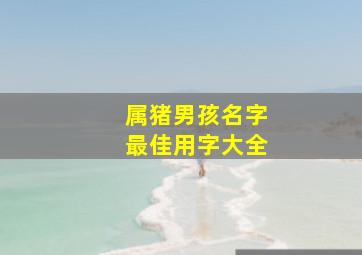 属猪男孩名字
最佳用字大全